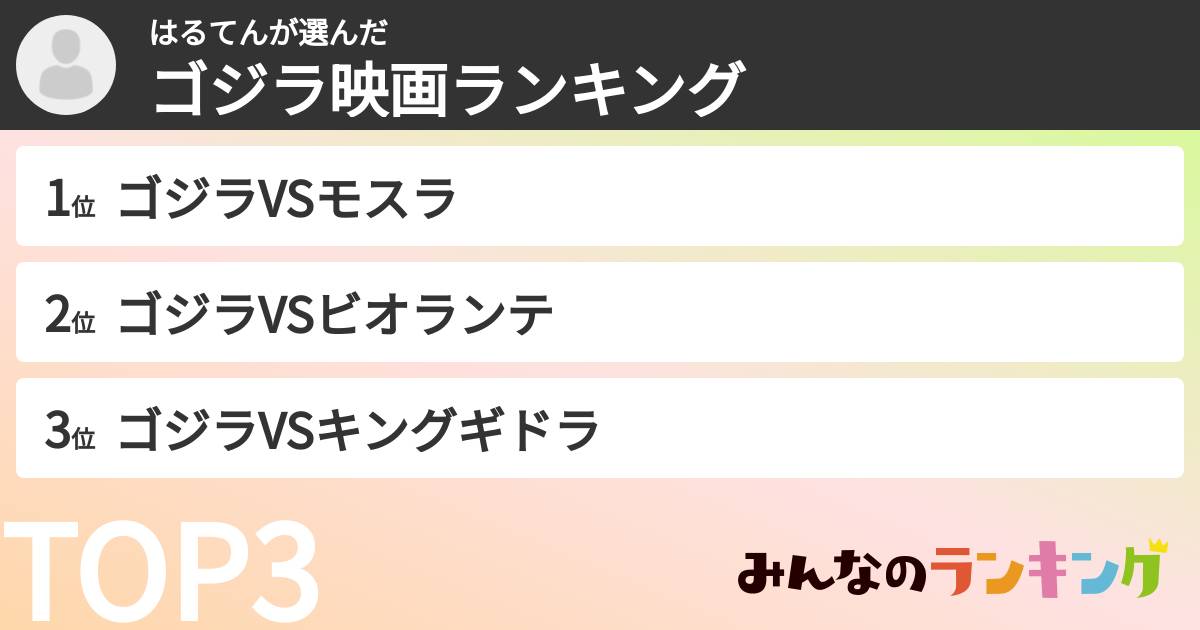 はるてんが選んだ
ゴジラ映画ランキング

1位 ゴジラVSモスラ

2位 ゴジラVSビオランテ

3位 ゴジラVSキングギドラ

TOP3

みんなのランキング